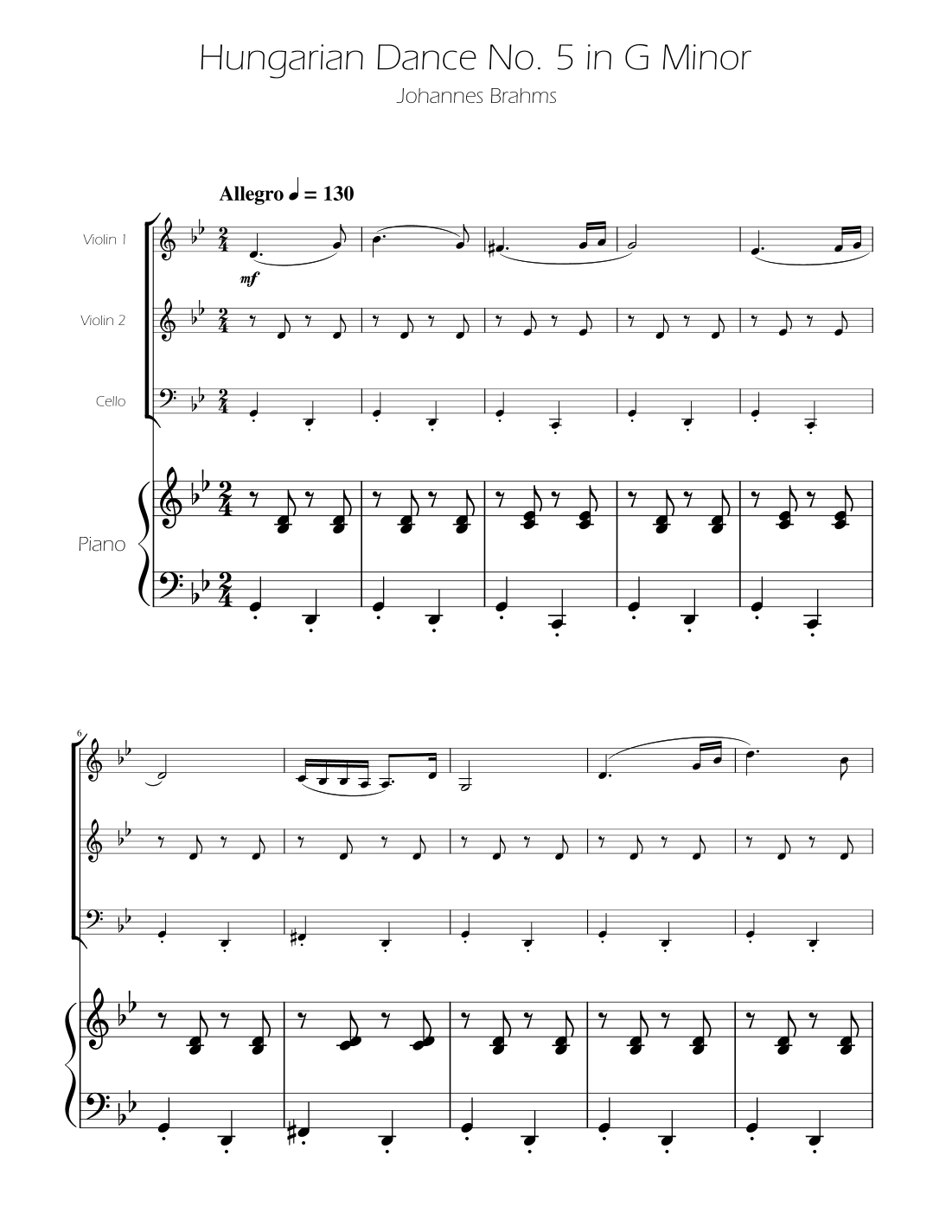 Hungarian Dance No. 5 in G Minor

Johannes Brahms

Allegro ♩ = 130

Violin 1

mf

Violin 2

Cello

Piano

6